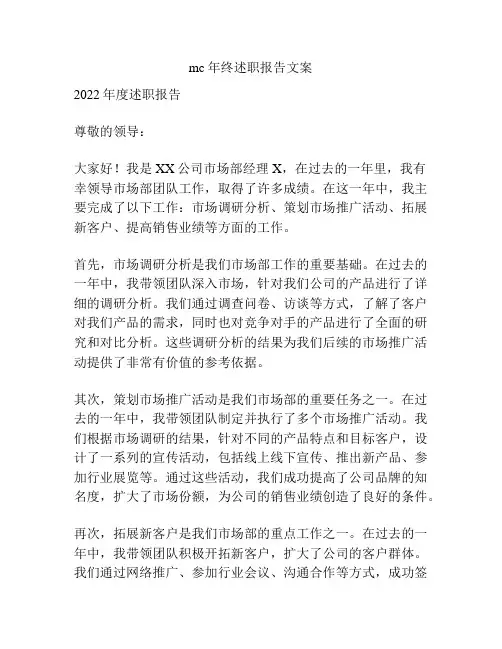 mc 年终述职报告文案

2022 年度述职报告

尊敬的领导：

大家好！我是 XX 公司市场部经理 X，在过去的一年里，我有幸领导市场部团队工作，取得了许多成绩。在这一年中，我主要完成了以下工作：市场调研分析、策划市场推广活动、拓展新客户、提高销售业绩等方面的工作。

首先，市场调研分析是我们市场部工作的重要基础。在过去的一年中，我带领团队深入市场，针对我们公司的产品进行了详细的调研分析。我们通过调查问卷、访谈等方式，了解了客户对我们产品的需求，同时也对竞争对手的产品进行了全面的研究和对比分析。这些调研分析的结果为我们后续的市场推广活动提供了非常有价值的参考依据。

其次，策划市场推广活动是我们市场部的重要任务之一。在过去的一年中，我带领团队制定并执行了多个市场推广活动。我们根据市场调研的结果，针对不同的产品特点和目标客户，设计了一系列的宣传活动，包括线上线下宣传、推出新产品、参加行业展览等。通过这些活动，我们成功提高了公司品牌的知名度，扩大了市场份额，为公司的销售业绩创造了良好的条件。

再次，拓展新客户是我们市场部的重点工作之一。在过去的一年中，我带领团队积极开拓新客户，扩大了公司的客户群体。我们通过网络推广、参加行业会议、沟通合作等方式，成功签